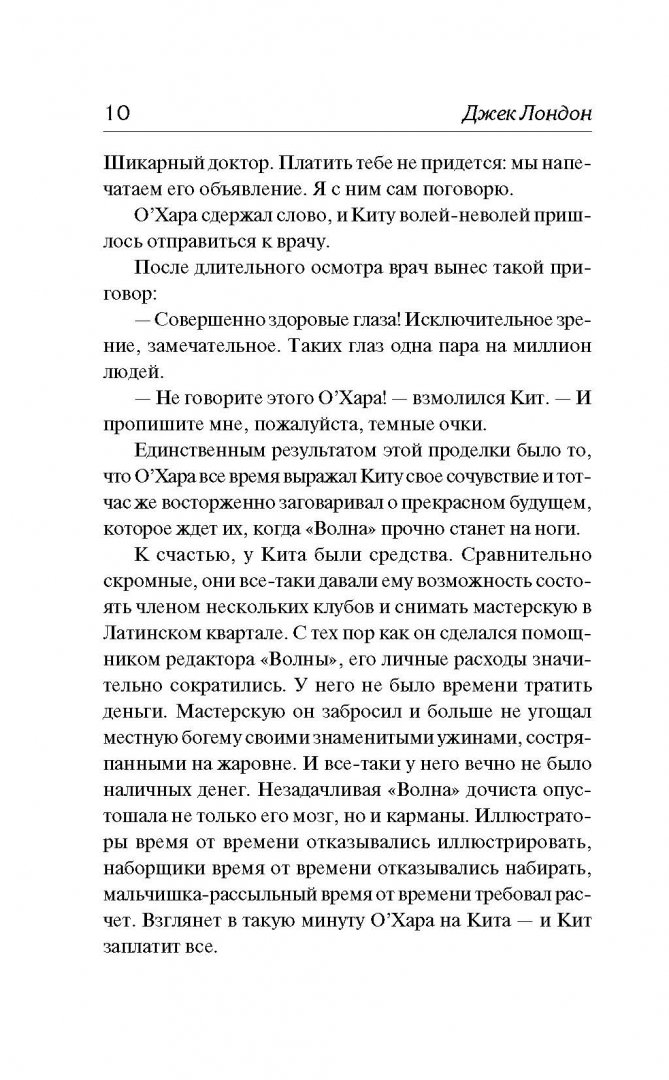 10 Джек Лондон

Шикарный доктор. Платить тебе не придется: мы напечатаем его объявление. Я с ним сам поговорю.

О'Хара сдержал слово, и Киту волей-неволей пришлось отправиться к врачу.

После длительного осмотра врач вынес такой приговор:

— Совершенно здоровые глаза! Исключительное зрение, замечательное. Таких глаз одна пара на миллион людей.

— Не говорите этого О'Хара! — взмолился Кит. — И пропишите мне, пожалуйста, темные очки.

Единственным результатом этой проделки было то, что О'Хара все время выражал Киту свое сочувствие и тотчас же восторженно заговаривал о прекрасном будущем, которое ждет их, когда «Волна» прочно станет на ноги.

К счастью, у Кита были средства. Сравнительно скромные, они все-таки давали ему возможность состоять членом нескольких клубов и снимать мастерскую в Латинском квартале. С тех пор как он сделался помощником редактора «Волны», его личные расходы значительно сократились. У него не было времени тратить деньги. Мастерскую он забросил и больше не угощал местную богему своими знаменитыми ужинами, состряпанными на жаровне. И все-таки у него вечно не было наличных денег. Незадачливая «Волна» дочиста опустошала не только его мозг, но и карманы. Иллюстраторы время от времени отказывались иллюстрировать, наборщики время от времени отказывались набирать, мальчишка-рассыльный время от времени требовал расчет. Взглянет в такую минуту О'Хара на Кита — и Кит заплатит все.